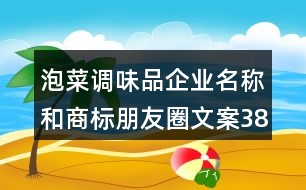 泡菜调味品企业名称和商标朋友圈文案38